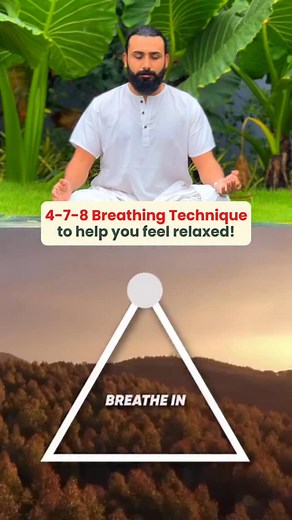 4-7-8 Breathing Technique
to help you feel relaxed!

BREATHE IN